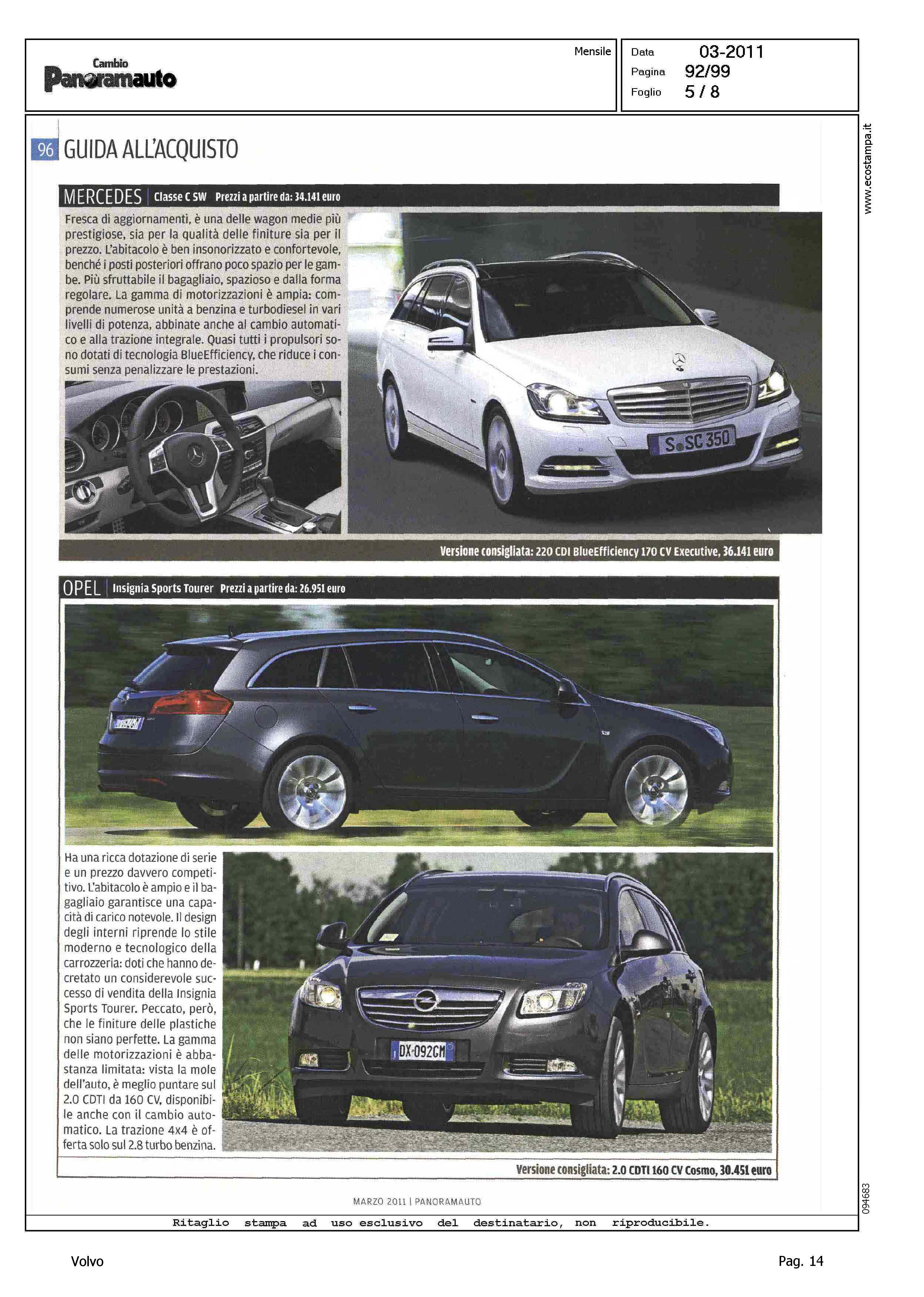 Cambio
Panoramauto

Mensile

Data 03-2011
Pagina 92/99
Foglio 5 / 8

www.ecostampa.it

96 GUIDA ALL'ACQUISTO

MERCEDES | Classe C SW Prezzi a partire da: 34.141 euro

Fresca di aggiornamenti, è una delle wagon medie più prestigiose, sia per la qualità delle finiture sia per il prezzo. L'abitacolo è ben insonorizzato e confortevole, benché i posti posteriori offrano poco spazio per le gambe. Più sfruttabile il bagagliaio, spazioso e dalla forma regolare. La gamma di motorizzazioni è ampia: comprende numerose unità a benzina e turbodiesel in vari livelli di potenza, abbinate anche al cambio automatico e alla trazione integrale. Quasi tutti i propulsori sono dotati di tecnologia BlueEfficiency, che riduce i consumi senza penalizzare le prestazioni.

S SC 350

Versione consigliata: 220 CDI BlueEfficiency 170 CV Executive, 36.141 euro

OPEL | Insignia Sports Tourer Prezzi a partire da: 26.951 euro

Ha una ricca dotazione di serie e un prezzo davvero competitivo. L'abitacolo è ampio e il bagagliaio garantisce una capacità di carico notevole. Il design degli interni riprende lo stile moderno e tecnologico della carrozzeria: doti che hanno decretato un considerevole successo di vendita della Insignia Sports Tourer. Peccato, però, che le finiture delle plastiche non siano perfette. La gamma delle motorizzazioni è abbastanza limitata: vista la mole dell'auto, è meglio puntare sul 2.0 CDTI da 160 CV, disponibile anche con il cambio automatico. La trazione 4x4 è offerta solo sul 2.8 turbo benzina.

DX-092CM

Versione consigliata: 2.0 CDTI 160 CV Cosmo, 30.451 euro

MARZO 2011 | PANORAMAUTO

094683

Ritaglio stampa ad uso esclusivo del destinatario, non riproducibile.

Volvo

Pag. 14